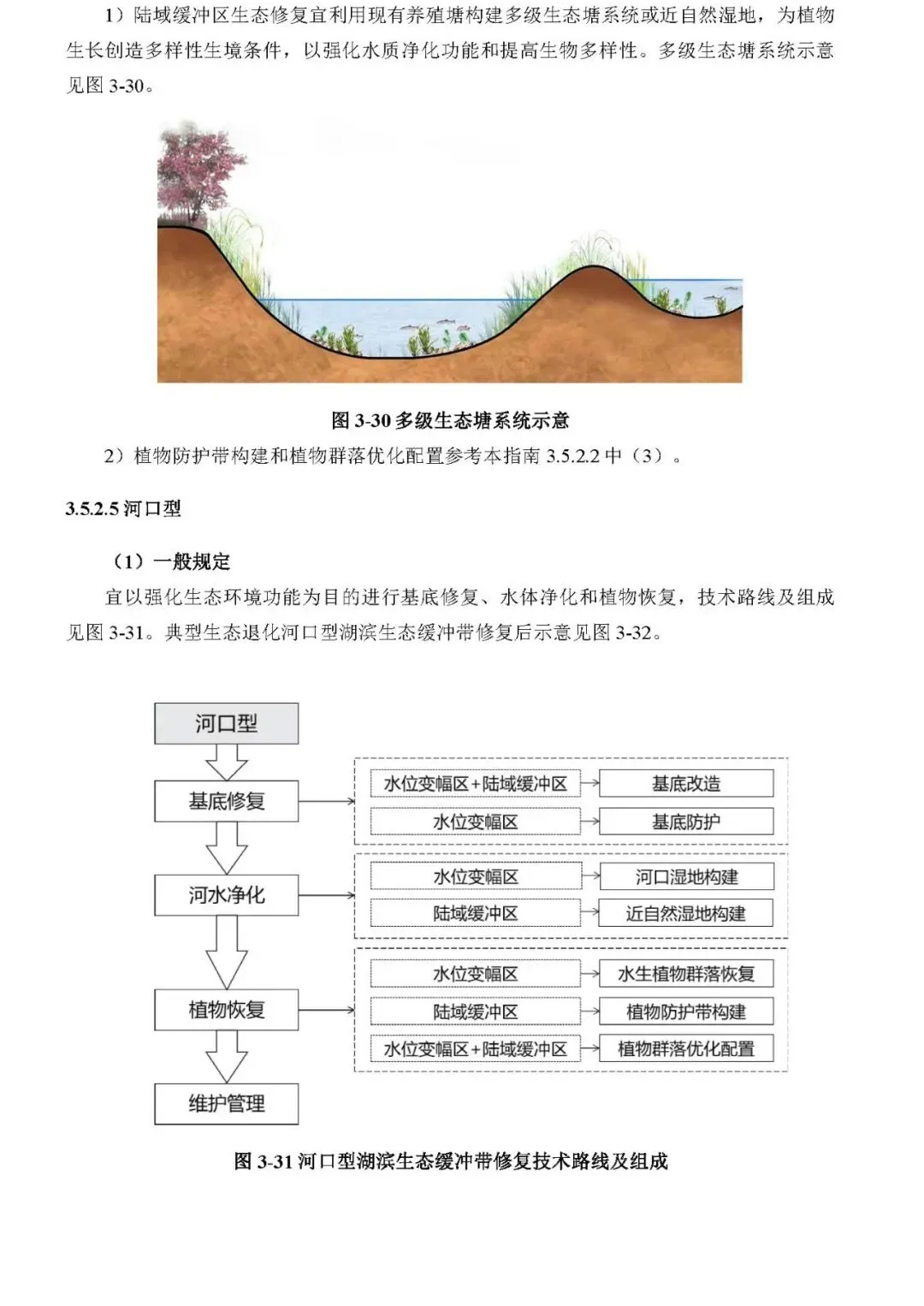 1）陆域缓冲区生态修复宜利用现有养殖塘构建多级生态塘系统或近自然湿地，为植物生长创造多样性生境条件，以强化水质净化功能和提高生物多样性。多级生态塘系统示意见图 3-30。

图 3-30 多级生态塘系统示意

2）植物防护带构建和植物群落优化配置参考本指南 3.5.2.2 中（3）。

3.5.2.5 河口型

（1）一般规定

宜以强化生态环境功能为目的进行基底修复、水体净化和植物恢复，技术路线及组成见图 3-31。典型生态退化河口型湖滨生态缓冲带修复后示意见图 3-32。

河口型

基底修复

水位变幅区+陆域缓冲区

基底改造

水位变幅区

基底防护

河水净化

水位变幅区

河口湿地构建

陆域缓冲区

近自然湿地构建

植物恢复

水位变幅区

水生植物群落恢复

陆域缓冲区

植物防护带构建

水位变幅区+陆域缓冲区

植物群落优化配置

维护管理

图 3-31 河口型湖滨生态缓冲带修复技术路线及组成